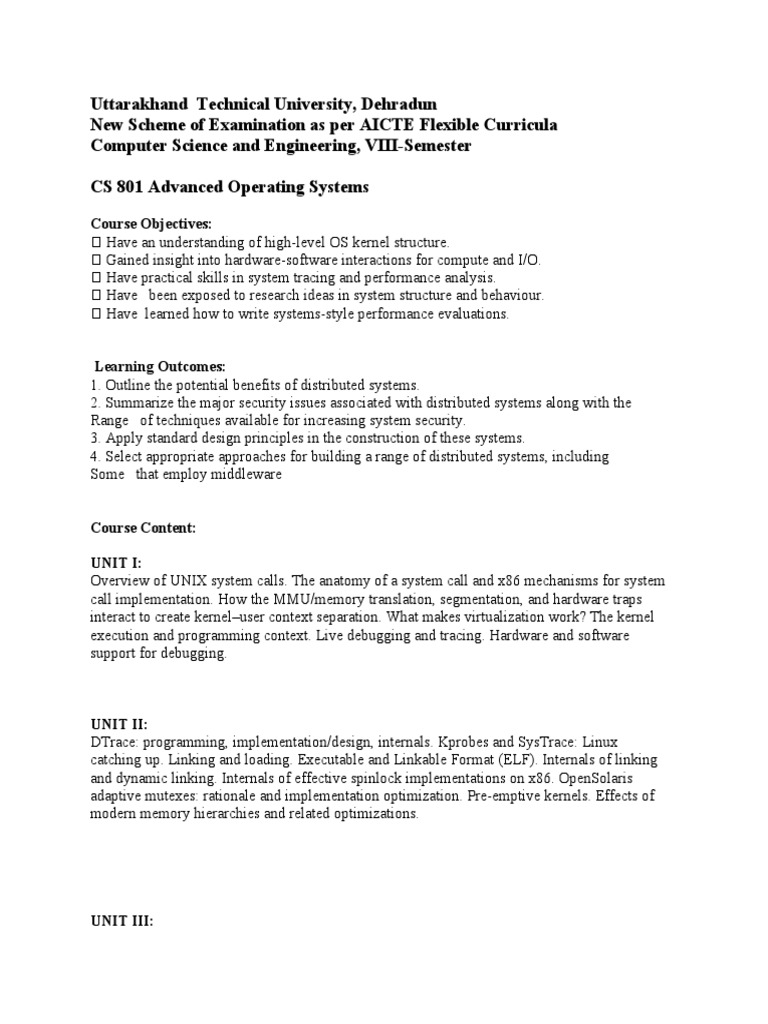 Uttarakhand Technical University, Dehradun
New Scheme of Examination as per AICTE Flexible Curricula
Computer Science and Engineering, VIII-Semester

CS 801 Advanced Operating Systems

Course Objectives:
 Have an understanding of high-level OS kernel structure.
 Gained insight into hardware-software interactions for compute and I/O.
 Have practical skills in system tracing and performance analysis.
 Have been exposed to research ideas in system structure and behaviour.
 Have learned how to write systems-style performance evaluations.

Learning Outcomes:
1. Outline the potential benefits of distributed systems.
2. Summarize the major security issues associated with distributed systems along with the Range of techniques available for increasing system security.
3. Apply standard design principles in the construction of these systems.
4. Select appropriate approaches for building a range of distributed systems, including Some that employ middleware

Course Content:

UNIT I:
Overview of UNIX system calls. The anatomy of a system call and x86 mechanisms for system call implementation. How the MMU/memory translation, segmentation, and hardware traps interact to create kernel–user context separation. What makes virtualization work? The kernel execution and programming context. Live debugging and tracing. Hardware and software support for debugging.

UNIT II:
DTrace: programming, implementation/design, internals. Kprobes and SysTrace: Linux catching up. Linking and loading. Executable and Linkable Format (ELF). Internals of linking and dynamic linking. Internals of effective spinlock implementations on x86. OpenSolaris adaptive mutexes: rationale and implementation optimization. Pre-emptive kernels. Effects of modern memory hierarchies and related optimizations.

UNIT III: